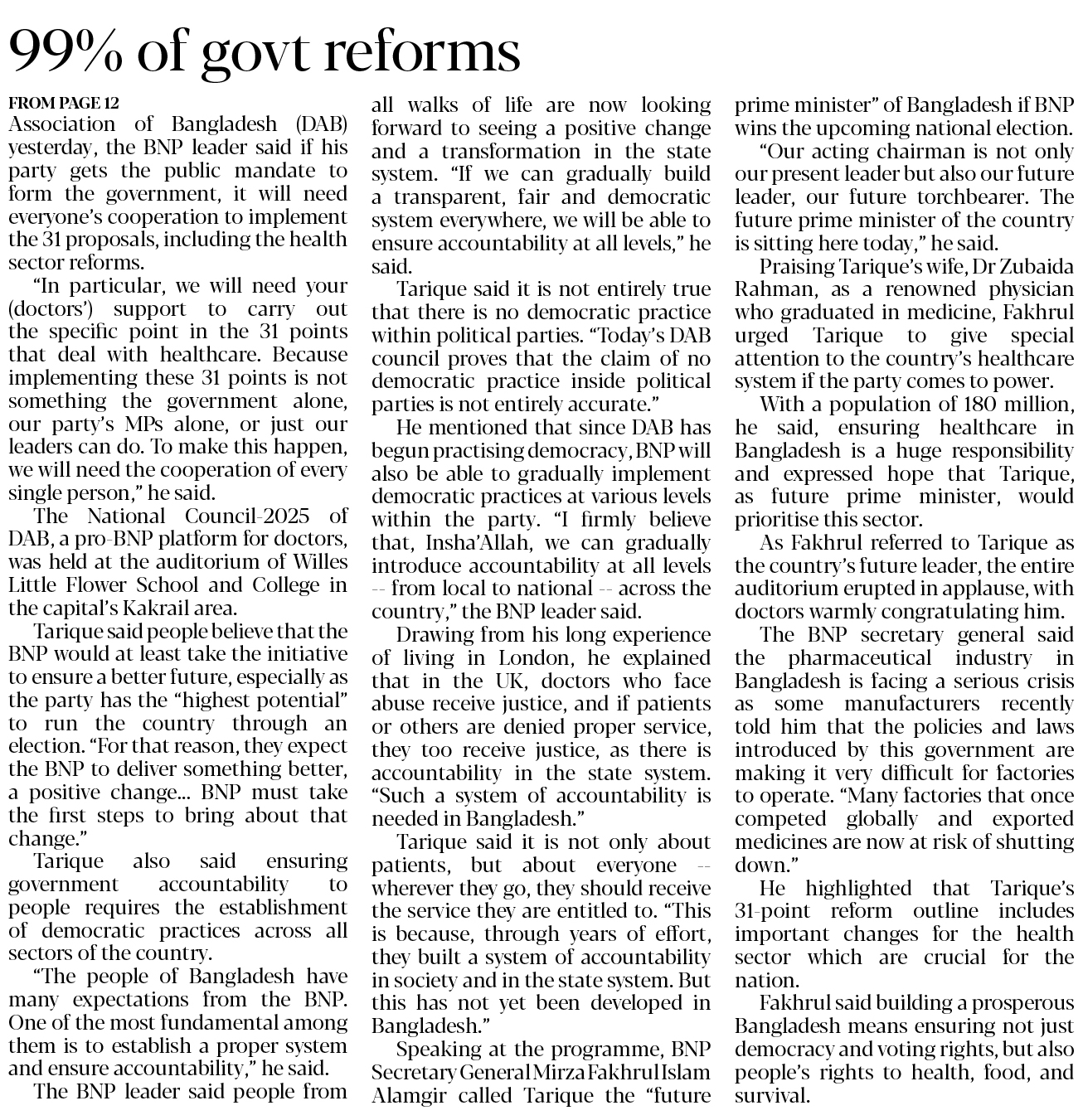 99% of govt reforms

FROM PAGE 12

Association of Bangladesh (DAB) yesterday, the BNP leader said if his party gets the public mandate to form the government, it will need everyone's cooperation to implement the 31 proposals, including the health sector reforms.

"In particular, we will need your (doctors') support to carry out the specific point in the 31 points that deal with healthcare. Because implementing these 31 points is not something the government alone, our party's MPs alone, or just our leaders can do. To make this happen, we will need the cooperation of every single person," he said.

The National Council-2025 of DAB, a pro-BNP platform for doctors, was held at the auditorium of Willes Little Flower School and College in the capital's Kakrail area.

Tarique said people believe that the BNP would at least take the initiative to ensure a better future, especially as the party has the "highest potential" to run the country through an election. "For that reason, they expect the BNP to deliver something better, a positive change... BNP must take the first steps to bring about that change."

Tarique also said ensuring government accountability to people requires the establishment of democratic practices across all sectors of the country.

"The people of Bangladesh have many expectations from the BNP. One of the most fundamental among them is to establish a proper system and ensure accountability," he said.

The BNP leader said people from all walks of life are now looking forward to seeing a positive change and a transformation in the state system. "If we can gradually build a transparent, fair and democratic system everywhere, we will be able to ensure accountability at all levels," he said.

Tarique said it is not entirely true that there is no democratic practice within political parties. "Today's DAB council proves that the claim of no democratic practice inside political parties is not entirely accurate."

He mentioned that since DAB has begun practising democracy, BNP will also be able to gradually implement democratic practices at various levels within the party. "I firmly believe that, Insha'Allah, we can gradually introduce accountability at all levels -- from local to national -- across the country," the BNP leader said.

Drawing from his long experience of living in London, he explained that in the UK, doctors who face abuse receive justice, and if patients or others are denied proper service, they too receive justice, as there is accountability in the state system. "Such a system of accountability is needed in Bangladesh."

Tarique said it is not only about patients, but about everyone -- wherever they go, they should receive the service they are entitled to. "This is because, through years of effort, they built a system of accountability in society and in the state system. But this has not yet been developed in Bangladesh."

Speaking at the programme, BNP Secretary General Mirza Fakhrul Islam Alamgir called Tarique the "future prime minister" of Bangladesh if BNP wins the upcoming national election.

"Our acting chairman is not only our present leader but also our future leader, our future torchbearer. The future prime minister of the country is sitting here today," he said.

Praising Tarique's wife, Dr Zubaida Rahman, as a renowned physician who graduated in medicine, Fakhrul urged Tarique to give special attention to the country's healthcare system if the party comes to power.

With a population of 180 million, he said, ensuring healthcare in Bangladesh is a huge responsibility and expressed hope that Tarique, as future prime minister, would prioritise this sector.

As Fakhrul referred to Tarique as the country's future leader, the entire auditorium erupted in applause, with doctors warmly congratulating him.

The BNP secretary general said the pharmaceutical industry in Bangladesh is facing a serious crisis as some manufacturers recently told him that the policies and laws introduced by this government are making it very difficult for factories to operate. "Many factories that once competed globally and exported medicines are now at risk of shutting down."

He highlighted that Tarique's 31-point reform outline includes important changes for the health sector which are crucial for the nation.

Fakhrul said building a prosperous Bangladesh means ensuring not just democracy and voting rights, but also people's rights to health, food, and survival.